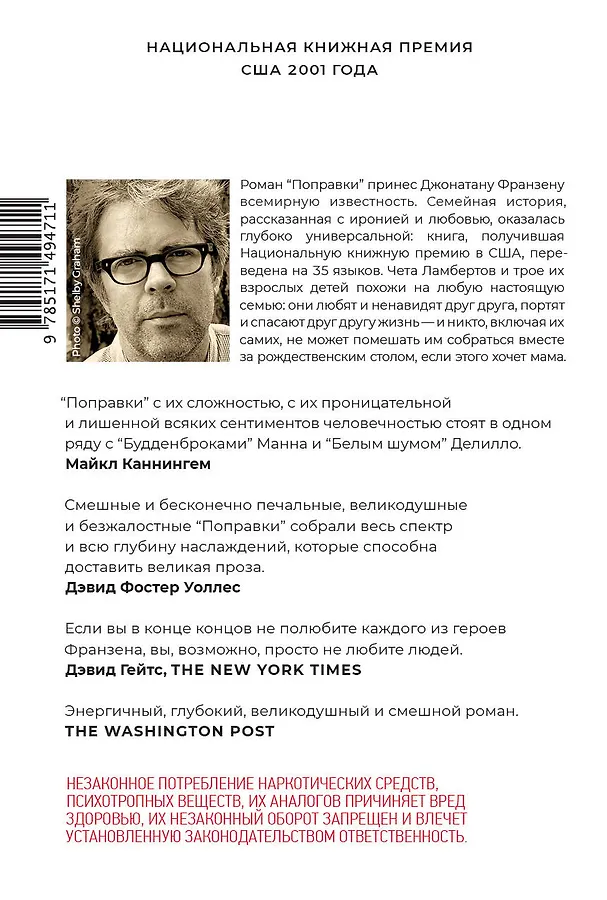 НАЦИОНАЛЬНАЯ КНИЖНАЯ ПРЕМИЯ
США 2001 ГОДА

9 785171 494711

Photo © Shelby Graham

Роман “Поправки” принес Джонатану Франзену всемирную известность. Семейная история, рассказанная с иронией и любовью, оказалась глубоко универсальной: книга, получившая Национальную книжную премию в США, переведена на 35 языков. Чета Ламбертов и трое их взрослых детей похожи на любую настоящую семью: они любят и ненавидят друг друга, портят и спасают друг другу жизнь — и никто, включая их самих, не может помешать им собраться вместе за рождественским столом, если этого хочет мама.

“Поправки” с их сложностью, с их проницательной и лишенной всяких сентиментов человечностью стоят в одном ряду с “Будденброками” Манна и “Белым шумом” Делилло.
Майкл Каннингем

Смешные и бесконечно печальные, великодушные и безжалостные “Поправки” собрали весь спектр и всю глубину наслаждений, которые способна доставить великая проза.
Дэвид Фостер Уоллес

Если вы в конце концов не полюбите каждого из героев Франзена, вы, возможно, просто не любите людей.
Дэвид Гейтс, THE NEW YORK TIMES

Энергичный, глубокий, великодушный и смешной роман.
THE WASHINGTON POST

НЕЗАКОННОЕ ПОТРЕБЛЕНИЕ НАРКОТИЧЕСКИХ СРЕДСТВ, ПСИХОТРОПНЫХ ВЕЩЕСТВ, ИХ АНАЛОГОВ ПРИЧИНЯЕТ ВРЕД ЗДОРОВЬЮ, ИХ НЕЗАКОННЫЙ ОБОРОТ ЗАПРЕЩЕН И ВЛЕЧЕТ УСТАНОВЛЕННУЮ ЗАКОНОДАТЕЛЬСТВОМ ОТВЕТСТВЕННОСТЬ.